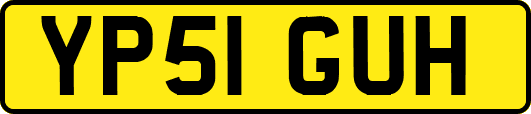 YP51 GUH